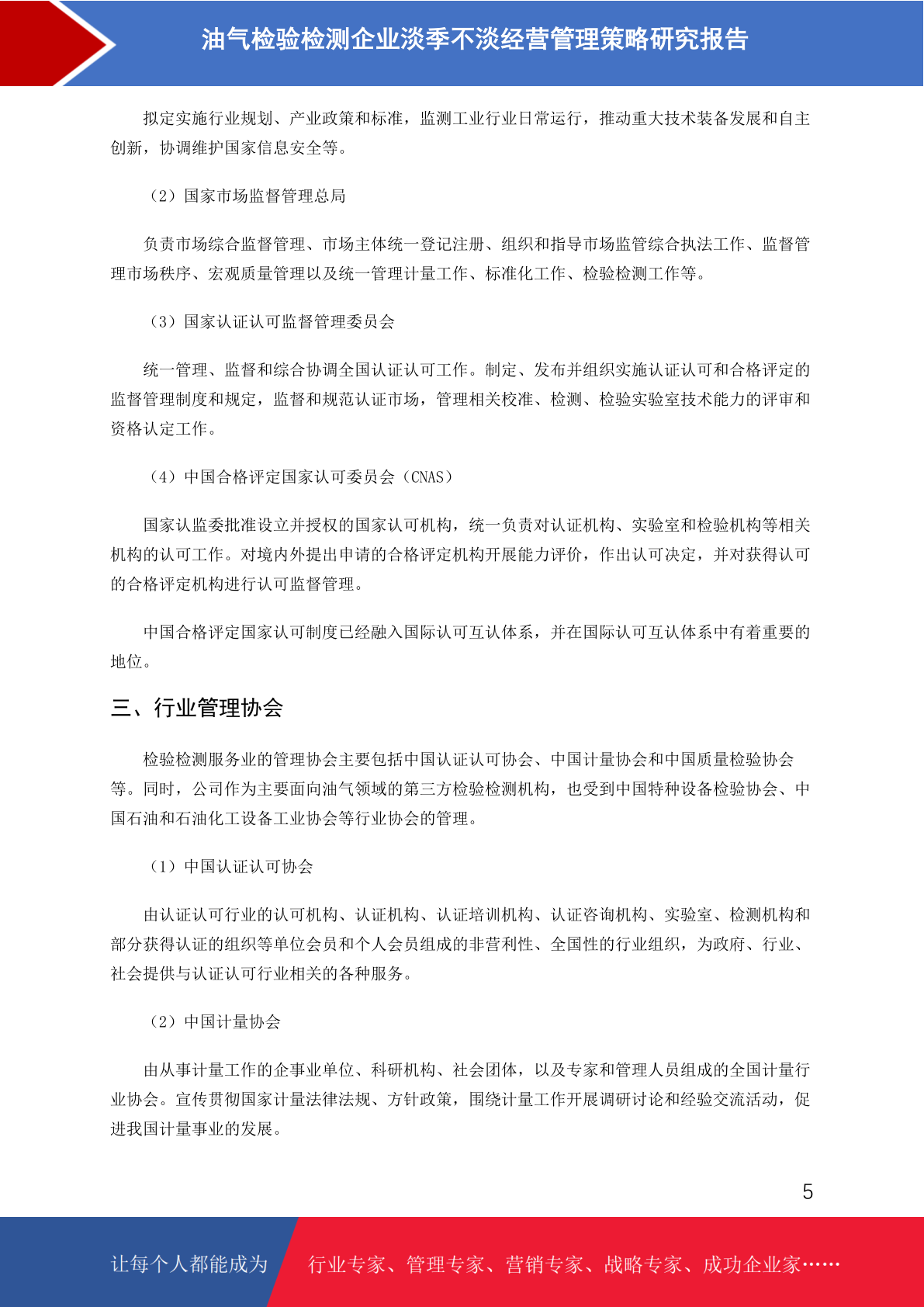 油气检验检测企业淡季不淡经营管理策略研究报告

拟定实施行业规划、产业政策和标准，监测工业行业日常运行，推动重大技术装备发展和自主创新，协调维护国家信息安全等。

（2）国家市场监督管理总局

负责市场综合监督管理、市场主体统一登记注册、组织和指导市场监管综合执法工作、监督管理市场秩序、宏观质量管理以及统一管理计量工作、标准化工作、检验检测工作等。

（3）国家认证认可监督管理委员会

统一管理、监督和综合协调全国认证认可工作。制定、发布并组织实施认证认可和合格评定的监督管理制度和规定，监督和规范认证市场，管理相关校准、检测、检验实验室技术能力的评审和资格认定工作。

（4）中国合格评定国家认可委员会（CNAS）

国家认监委批准设立并授权的国家认可机构，统一负责对认证机构、实验室和检验机构等相关机构的认可工作。对境内外提出申请的合格评定机构开展能力评价，作出认可决定，并对获得认可的合格评定机构进行认可监督管理。

中国合格评定国家认可制度已经融入国际认可互认体系，并在国际认可互认体系中有着重要的地位。

三、行业管理协会

检验检测服务业的管理协会主要包括中国认证认可协会、中国计量协会和中国质量检验协会等。同时，公司作为主要面向油气领域的第三方检验检测机构，也受到中国特种设备检验协会、中国石油和石油化工设备工业协会等行业协会的管理。

（1）中国认证认可协会

由认证认可行业的认可机构、认证机构、认证培训机构、认证咨询机构、实验室、检测机构和部分获得认证的组织等单位会员和个人会员组成的非营利性、全国性的行业组织，为政府、行业、社会提供与认证认可行业相关的各种服务。

（2）中国计量协会

由从事计量工作的企事业单位、科研机构、社会团体，以及专家和管理人员组成的全国计量行业协会。宣传贯彻国家计量法律法规、方针政策，围绕计量工作开展调研讨论和经验交流活动，促进我国计量事业的发展。

5

让每个人都能成为 行业专家、管理专家、营销专家、战略专家、成功企业家……